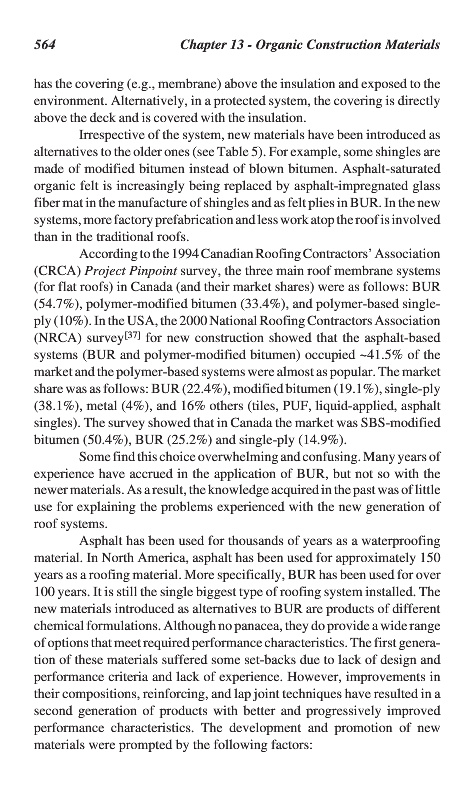 564 Chapter 13 - Organic Construction Materials

has the covering (e.g., membrane) above the insulation and exposed to the environment. Alternatively, in a protected system, the covering is directly above the deck and is covered with the insulation.

Irrespective of the system, new materials have been introduced as alternatives to the older ones (see Table 5). For example, some shingles are made of modified bitumen instead of blown bitumen. Asphalt-saturated organic felt is increasingly being replaced by asphalt-impregnated glass fiber mat in the manufacture of shingles and as felt plies in BUR. In the new systems, more factory prefabrication and less work atop the roof is involved than in the traditional roofs.

According to the 1994 Canadian Roofing Contractors' Association (CRCA) Project Pinpoint survey, the three main roof membrane systems (for flat roofs) in Canada (and their market shares) were as follows: BUR (54.7%), polymer-modified bitumen (33.4%), and polymer-based single-ply (10%). In the USA, the 2000 National Roofing Contractors Association (NRCA) survey$^{[37]}$ for new construction showed that the asphalt-based systems (BUR and polymer-modified bitumen) occupied ~41.5% of the market and the polymer-based systems were almost as popular. The market share was as follows: BUR (22.4%), modified bitumen (19.1%), single-ply (38.1%), metal (4%), and 16% others (tiles, PUF, liquid-applied, asphalt singles). The survey showed that in Canada the market was SBS-modified bitumen (50.4%), BUR (25.2%) and single-ply (14.9%).

Some find this choice overwhelming and confusing. Many years of experience have accrued in the application of BUR, but not so with the newer materials. As a result, the knowledge acquired in the past was of little use for explaining the problems experienced with the new generation of roof systems.

Asphalt has been used for thousands of years as a waterproofing material. In North America, asphalt has been used for approximately 150 years as a roofing material. More specifically, BUR has been used for over 100 years. It is still the single biggest type of roofing system installed. The new materials introduced as alternatives to BUR are products of different chemical formulations. Although no panacea, they do provide a wide range of options that meet required performance characteristics. The first generation of these materials suffered some set-backs due to lack of design and performance criteria and lack of experience. However, improvements in their compositions, reinforcing, and lap joint techniques have resulted in a second generation of products with better and progressively improved performance characteristics. The development and promotion of new materials were prompted by the following factors: